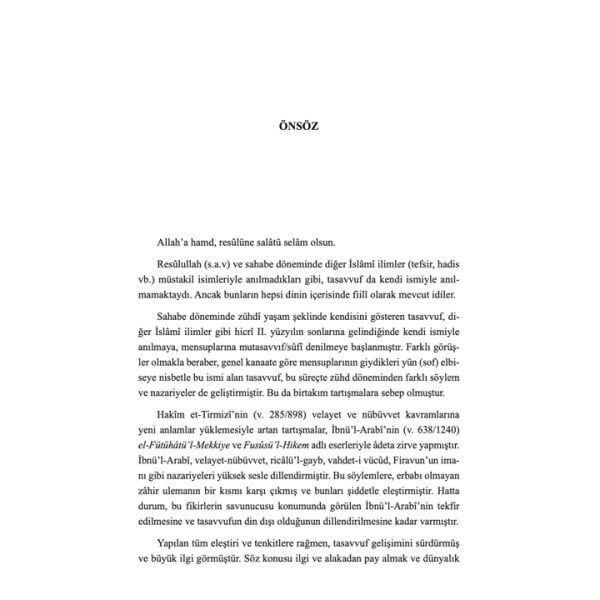 ÖNSÖZ

Allah'a hamd, resûlüne salâtü selâm olsun.

Resûlullah (s.a.v) ve sahabe döneminde diğer İslâmî ilimler (tefsir, hadis vb.) müstakil isimleriyle anılmadıkları gibi, tasavvuf da kendi ismiyle anılmamaktaydı. Ancak bunların hepsi dinin içerisinde fiilî olarak mevcut idiler.

Sahabe döneminde zühdî yaşam şeklinde kendisini gösteren tasavvuf, diğer İslâmî ilimler gibi hicrî II. yüzyılın sonlarına gelindiğinde kendi ismiyle anılmaya, mensuplarına mutasavvıf/sûfî denilmeye başlanmıştır. Farklı görüşler olmakla beraber, genel kanaate göre mensuplarının giydikleri yün (sof) elbiseye nisbetle bu ismi alan tasavvuf, bu süreçte zühd döneminden farklı söylem ve nazariyeler de geliştirmiştir. Bu da birtakım tartışmalara sebep olmuştur.

Hakîm et-Tirmizî'nin (v. 285/898) velayet ve nübüvvet kavramlarına yeni anlamlar yüklemesiyle artan tartışmalar, İbnü'l-Arabî'nin (v. 638/1240) el-Fütûhâtü'l-Mekkiye ve Fusûsü'l-Hikem adlı eserleriyle âdeta zirve yapmıştır. İbnü'l-Arabî, velayet-nübüvvet, ricâlü'l-gayb, vahdet-i vücûd, Firavun'un imanı gibi nazariyeleri yüksek sesle dillendirmiştir. Bu söylemlere, erbabı olmayan zâhir ulemanın bir kısmı karşı çıkmış ve bunları şiddetle eleştirmiştir. Hatta durum, bu fikirlerin savunucusu konumunda görülen İbnü'l-Arabî'nin tekfir edilmesine ve tasavvufun din dışı olduğunun dillendirilmesine kadar varmıştır.

Yapılan tüm eleştiri ve tenkitlere rağmen, tasavvuf gelişimini sürdürmüş ve büyük ilgi görmüştür. Söz konusu ilgi ve alakadan pay almak ve dünyalık